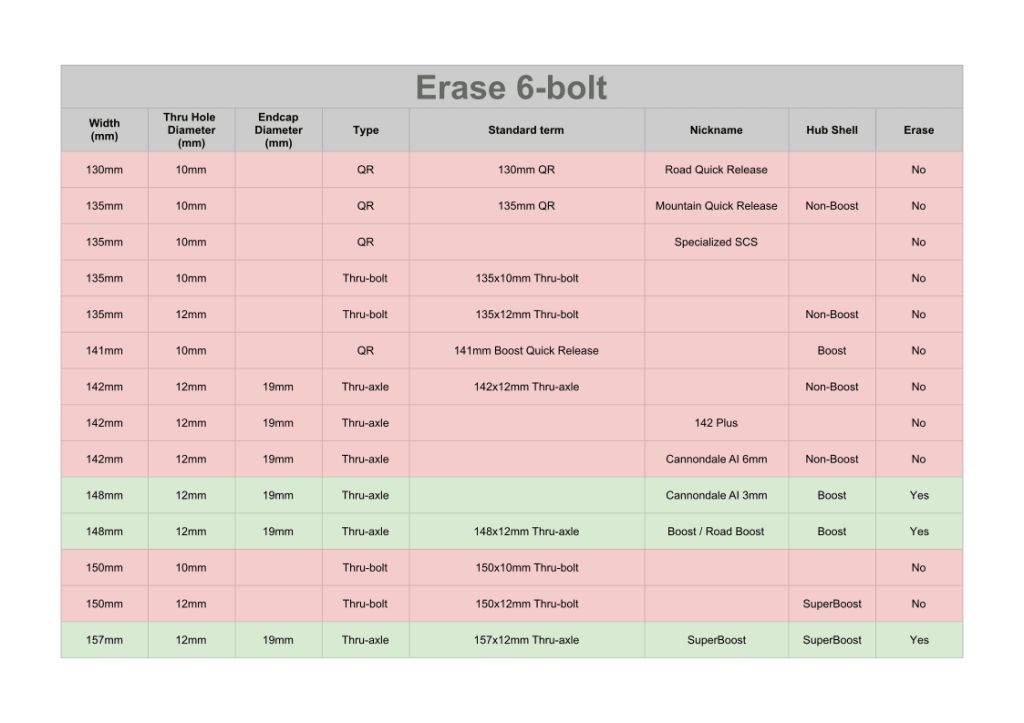 Erase 6-bolt

| Width (mm) | Thru Hole Diameter (mm) | Endcap Diameter (mm) | Type | Standard term | Nickname | Hub Shell | Erase |
|---|---|---|---|---|---|---|---|
| 130mm | 10mm | | QR | 130mm QR | Road Quick Release | | No |
| 135mm | 10mm | | QR | 135mm QR | Mountain Quick Release | Non-Boost | No |
| 135mm | 10mm | | QR | | Specialized SCS | | No |
| 135mm | 10mm | | Thru-bolt | 135x10mm Thru-bolt | | | No |
| 135mm | 12mm | | Thru-bolt | 135x12mm Thru-bolt | | Non-Boost | No |
| 141mm | 10mm | | QR | 141mm Boost Quick Release | | Boost | No |
| 142mm | 12mm | 19mm | Thru-axle | 142x12mm Thru-axle | | Non-Boost | No |
| 142mm | 12mm | 19mm | Thru-axle | | 142 Plus | | No |
| 142mm | 12mm | 19mm | Thru-axle | | Cannondale AI 6mm | Non-Boost | No |
| 148mm | 12mm | 19mm | Thru-axle | | Cannondale AI 3mm | Boost | Yes |
| 148mm | 12mm | 19mm | Thru-axle | 148x12mm Thru-axle | Boost / Road Boost | Boost | Yes |
| 150mm | 10mm | | Thru-bolt | 150x10mm Thru-bolt | | | No |
| 150mm | 12mm | | Thru-bolt | 150x12mm Thru-bolt | | SuperBoost | No |
| 157mm | 12mm | 19mm | Thru-axle | 157x12mm Thru-axle | SuperBoost | SuperBoost | Yes |